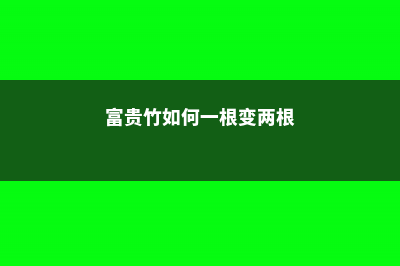 富贵竹如何一根变两根